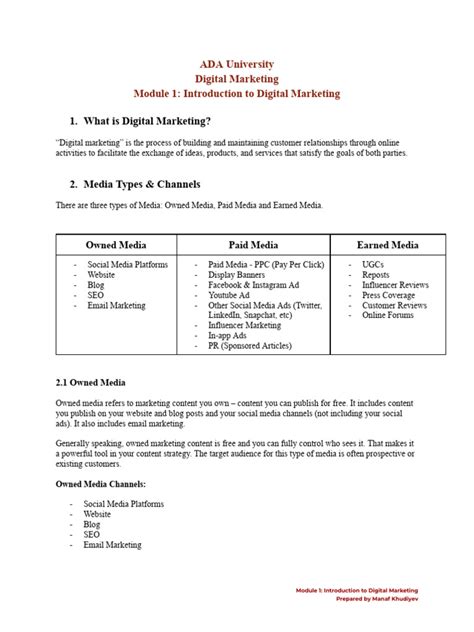 ADA University
Digital Marketing
Module 1: Introduction to Digital Marketing

1. What is Digital Marketing?

"Digital marketing" is the process of building and maintaining customer relationships through online activities to facilitate the exchange of ideas, products, and services that satisfy the goals of both parties.

2. Media Types & Channels

There are three types of Media: Owned Media, Paid Media and Earned Media.

| Owned Media | Paid Media | Earned Media |
|---|---|---|
| - Social Media Platforms<br>- Website<br>- Blog<br>- SEO<br>- Email Marketing | - Paid Media - PPC (Pay Per Click)<br>- Display Banners<br>- Facebook & Instagram Ad<br>- Youtube Ad<br>- Other Social Media Ads (Twitter, LinkedIn, Snapchat, etc)<br>- Influencer Marketing<br>- In-app Ads<br>- PR (Sponsored Articles) | - UGCs<br>- Reposts<br>- Influencer Reviews<br>- Press Coverage<br>- Customer Reviews<br>- Online Forums |

2.1 Owned Media

Owned media refers to marketing content you own – content you can publish for free. It includes content you publish on your website and blog posts and your social media channels (not including your social ads). It also includes email marketing.

Generally speaking, owned marketing content is free and you can fully control who sees it. That makes it a powerful tool in your content strategy. The target audience for this type of media is often prospective or existing customers.

Owned Media Channels:

- Social Media Platforms
- Website
- Blog
- SEO
- Email Marketing

Module 1: Introduction to Digital Marketing
Prepared by Manaf Khudiyev